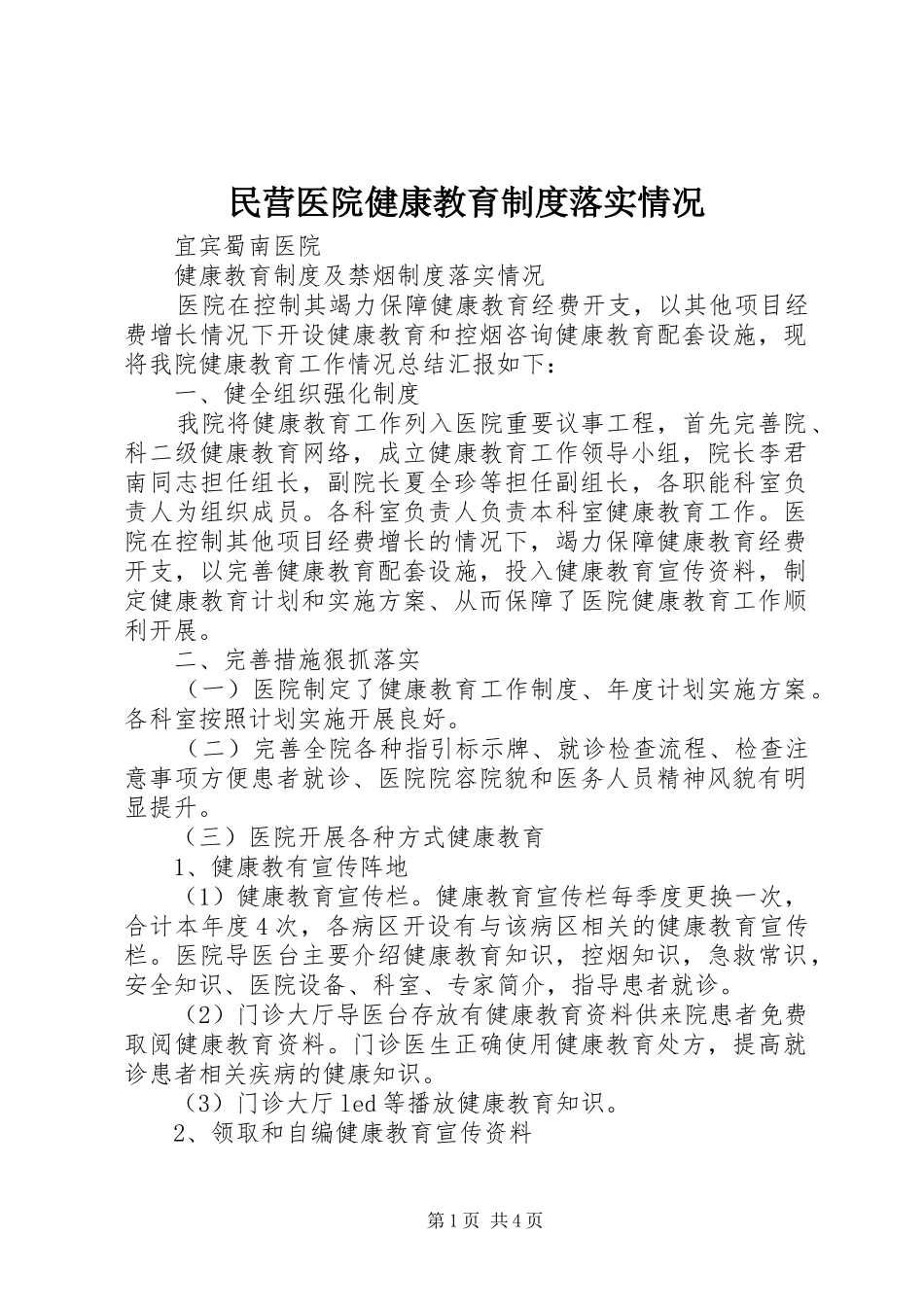 民营医院健康教育制度落实情况

宜宾蜀南医院

健康教育制度及禁烟制度落实情况

医院在控制其竭力保障健康教育经费开支，以其他项目经费增长情况下开设健康教育和控烟咨询健康教育配套设施，现将我院健康教育工作情况总结汇报如下：

一、健全组织强化制度

我院将健康教育工作列入医院重要议事工程，首先完善院、科二级健康教育网络，成立健康教育工作领导小组，院长李君南同志担任组长，副院长夏全珍等担任副组长，各职能科室负责人为组织成员。各科室负责人负责本科室健康教育工作。医院在控制其他项目经费增长的情况下，竭力保障健康教育经费开支，以完善健康教育配套设施，投入健康教育宣传资料，制定健康教育计划和实施方案、从而保障了医院健康教育工作顺利开展。

二、完善措施狠抓落实

（一）医院制定了健康教育工作制度、年度计划实施方案。各科室按照计划实施开展良好。

（二）完善全院各种指引标示牌、就诊检查流程、检查注意事项方便患者就诊、医院院容院貌和医务人员精神风貌有明显提升。

（三）医院开展各种方式健康教育

1、健康教有宣传阵地

（1）健康教育宣传栏。健康教育宣传栏每季度更换一次，合计本年度4次，各病区开设有与该病区相关的健康教育宣传栏。医院导医台主要介绍健康教育知识，控烟知识，急救常识，安全知识、医院设备、科室、专家简介，指导患者就诊。

（2）门诊大厅导医台存放有健康教育资料供来院患者免费取阅健康教育资料。门诊医生正确使用健康教育处方，提高就诊患者相关疾病的健康知识。

（3）门诊大厅led等播放健康教育知识。

2、领取和自编健康教育宣传资料

第1页 共4页